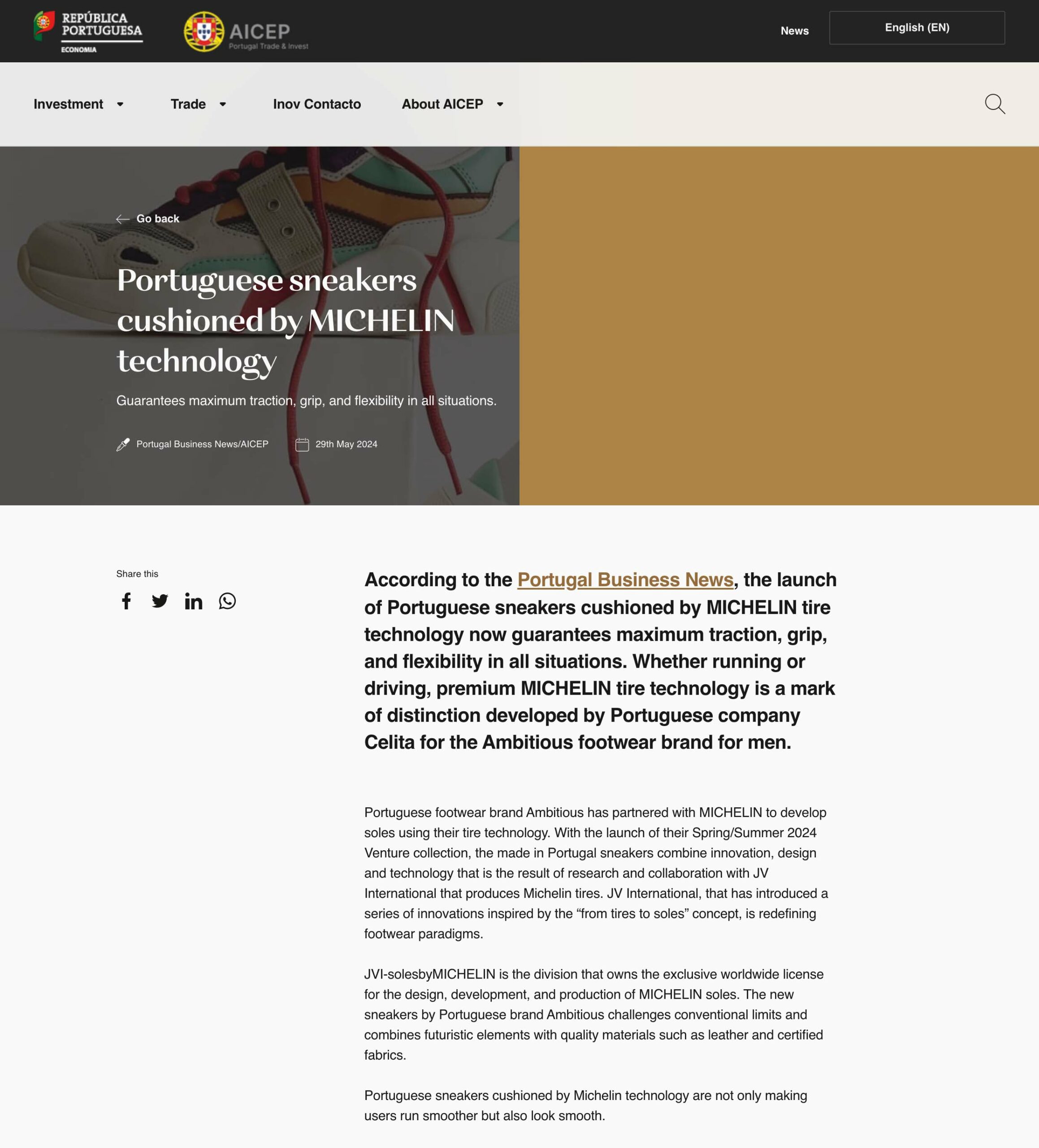 REPÚBLICA PORTUGUESA
ECONOMIA

AICEP
Portugal Trade & Invest

News

English (EN)

Investment

Trade

Inov Contacto

About AICEP

Go back

Portuguese sneakers cushioned by MICHELIN technology

Guarantees maximum traction, grip, and flexibility in all situations.

Portugal Business News/AICEP

29th May 2024

Share this

According to the Portugal Business News, the launch of Portuguese sneakers cushioned by MICHELIN tire technology now guarantees maximum traction, grip, and flexibility in all situations. Whether running or driving, premium MICHELIN tire technology is a mark of distinction developed by Portuguese company Celita for the Ambitious footwear brand for men.

Portuguese footwear brand Ambitious has partnered with MICHELIN to develop soles using their tire technology. With the launch of their Spring/Summer 2024 Venture collection, the made in Portugal sneakers combine innovation, design and technology that is the result of research and collaboration with JV International that produces Michelin tires. JV International, that has introduced a series of innovations inspired by the “from tires to soles” concept, is redefining footwear paradigms.

JVI-solesbyMICHELIN is the division that owns the exclusive worldwide license for the design, development, and production of MICHELIN soles. The new sneakers by Portuguese brand Ambitious challenges conventional limits and combines futuristic elements with quality materials such as leather and certified fabrics.

Portuguese sneakers cushioned by Michelin technology are not only making users run smoother but also look smooth.